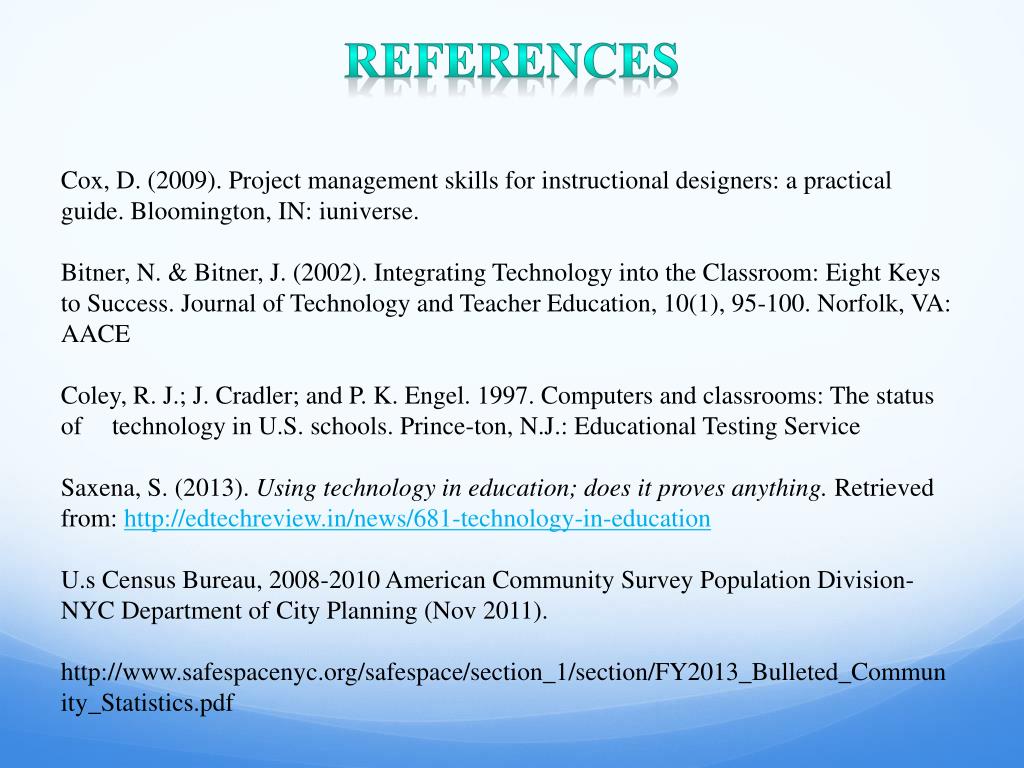 REFERENCES

Cox, D. (2009). Project management skills for instructional designers: a practical guide. Bloomington, IN: iuniverse.

Bitner, N. & Bitner, J. (2002). Integrating Technology into the Classroom: Eight Keys to Success. Journal of Technology and Teacher Education, 10(1), 95-100. Norfolk, VA: AACE

Coley, R. J.; J. Cradler; and P. K. Engel. 1997. Computers and classrooms: The status of technology in U.S. schools. Prince-ton, N.J.: Educational Testing Service

Saxena, S. (2013). Using technology in education; does it proves anything. Retrieved from: http://edtechreview.in/news/681-technology-in-education

U.s Census Bureau, 2008-2010 American Community Survey Population Division-NYC Department of City Planning (Nov 2011).

http://www.safespacenyc.org/safespace/section_1/section/FY2013_Bulleted_Community_Statistics.pdf